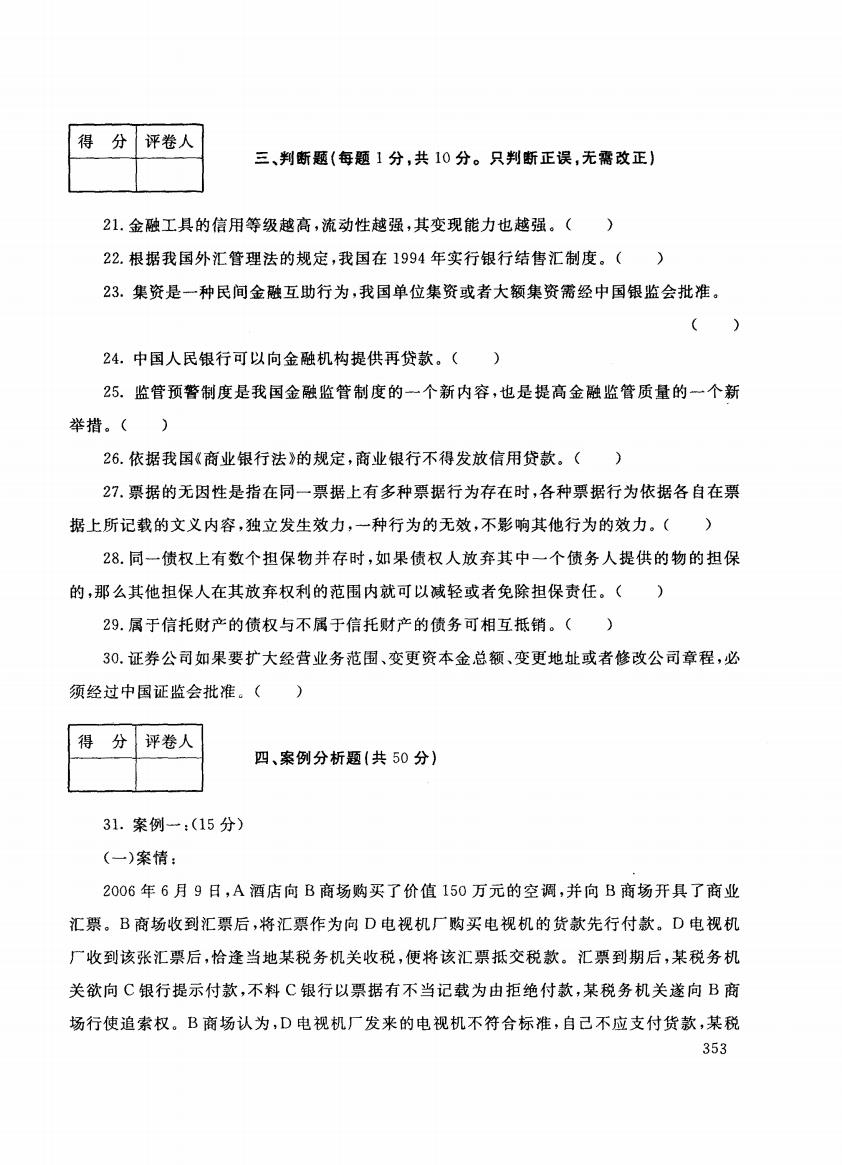 | 得　分 | 评卷人 |
|---|---|
| | |

三、判断题(每题 1 分,共 10 分。只判断正误,无需改正)

21. 金融工具的信用等级越高,流动性越强,其变现能力也越强。(　　)

22. 根据我国外汇管理法的规定,我国在 1994 年实行银行结售汇制度。(　　)

23. 集资是一种民间金融互助行为,我国单位集资或者大额集资需经中国银监会批准。(　　)

24. 中国人民银行可以向金融机构提供再贷款。(　　)

25. 监管预警制度是我国金融监管制度的一个新内容,也是提高金融监管质量的一个新举措。(　　)

26. 依据我国《商业银行法》的规定,商业银行不得发放信用贷款。(　　)

27. 票据的无因性是指在同一票据上有多种票据行为存在时,各种票据行为依据各自在票据上所记载的文义内容,独立发生效力,一种行为的无效,不影响其他行为的效力。(　　)

28. 同一债权上有数个担保物并存时,如果债权人放弃其中一个债务人提供的物的担保的,那么其他担保人在其放弃权利的范围内就可以减轻或者免除担保责任。(　　)

29. 属于信托财产的债权与不属于信托财产的债务可相互抵销。(　　)

30. 证券公司如果要扩大经营业务范围、变更资本金总额、变更地址或者修改公司章程,必须经过中国证监会批准。(　　)

| 得　分 | 评卷人 |
|---|---|
| | |

四、案例分析题(共 50 分)

31. 案例一:(15 分)

(一)案情:

2006 年 6 月 9 日,A 酒店向 B 商场购买了价值 150 万元的空调,并向 B 商场开具了商业汇票。B 商场收到汇票后,将汇票作为向 D 电视机厂购买电视机的货款先行付款。D 电视机厂收到该张汇票后,恰逢当地某税务机关收税,便将该汇票抵交税款。汇票到期后,某税务机关欲向 C 银行提示付款,不料 C 银行以票据有不当记载为由拒绝付款,某税务机关遂向 B 商场行使追索权。B 商场认为,D 电视机厂发来的电视机不符合标准,自己不应支付货款,某税

353